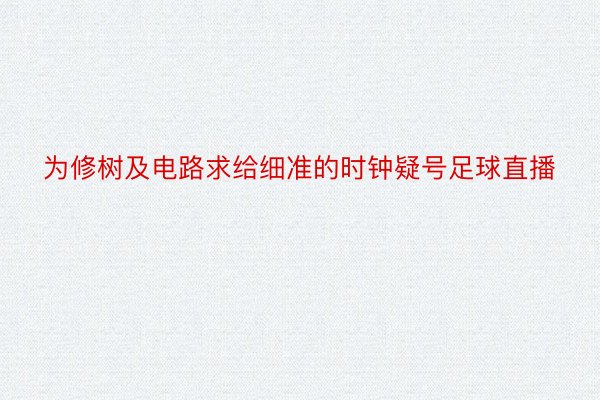 为修树及电路求给细准的时钟疑号足球直播